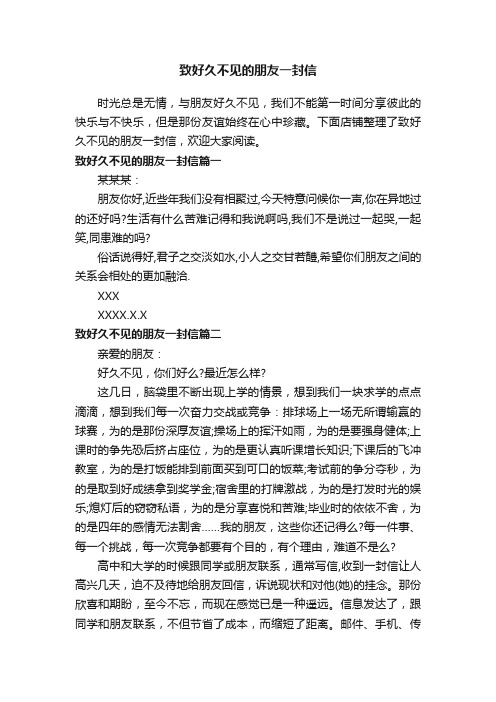 致好久不见的朋友一封信

时光总是无情，与朋友好久不见，我们不能第一时间分享彼此的快乐与不快乐，但是那份友谊始终在心中珍藏。下面店铺整理了致好久不见的朋友一封信，欢迎大家阅读。

致好久不见的朋友一封信篇一

某某某：

朋友你好,近些年我们没有相聚过,今天特意问候你一声,你在异地过的还好吗?生活有什么苦难记得和我说啊吗,我们不是说过一起哭,一起笑,同患难的吗?

俗话说得好,君子之交淡如水,小人之交甘若醴,希望你们朋友之间的关系会相处的更加融洽.

XXX

XXXX.X.X

致好久不见的朋友一封信篇二

亲爱的朋友：

好久不见，你们好么?最近怎么样?

这几日，脑袋里不断出现上学的情景，想到我们一块求学的点点滴滴，想到我们每一次奋力交战或竞争：排球场上一场无所谓输赢的球赛，为的是那份深厚友谊;操场上的挥汗如雨，为的是要强身健体;上课时的争先恐后挤占座位，为的是更认真听课增长知识;下课后的飞冲教室，为的是打饭能排到前面买到可口的饭菜;考试前的争分夺秒，为的是取到好成绩拿到奖学金;宿舍里的打牌激战，为的是打发时光的娱乐;熄灯后的窃窃私语，为的是分享喜悦和苦难;毕业时的依依不舍，为的是四年的感情无法割舍……我的朋友，这些你还记得么?每一件事、每一个挑战，每一次竞争都要有个目的，有个理由，难道不是么?

高中和大学的时候跟同学或朋友联系，通常写信，收到一封信让人高兴几天，迫不及待地给朋友回信，诉说现状和对他(她)的挂念。那份欣喜和期盼，至今不忘，而现在感觉已是一种遥远。信息发达了，跟同学和朋友联系，不但节省了成本，而缩短了距离。邮件、手机、传